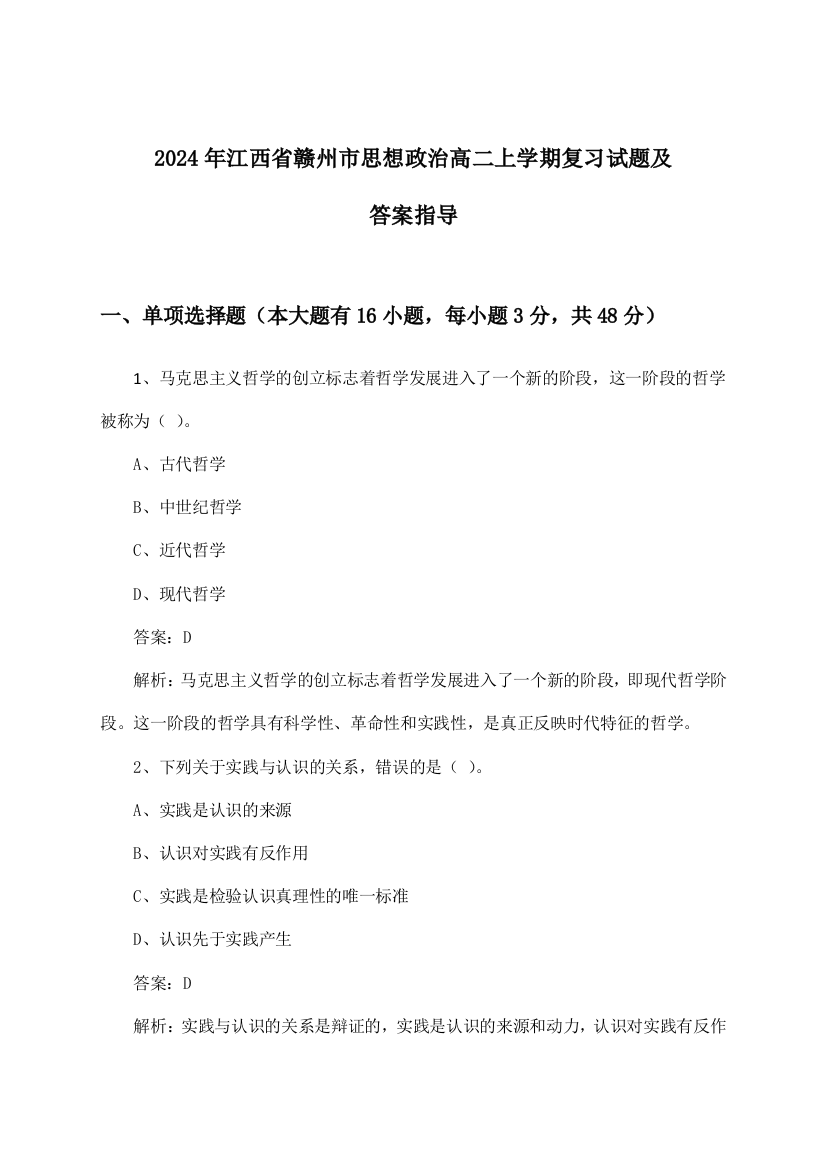 2024年江西省赣州市思想政治高二上学期复习试题及答案指导

一、单项选择题（本大题有16小题，每小题3分，共48分）

1、马克思主义哲学的创立标志着哲学发展进入了一个新的阶段，这一阶段的哲学被称为（ ）。

A、古代哲学

B、中世纪哲学

C、近代哲学

D、现代哲学

答案：D

解析：马克思主义哲学的创立标志着哲学发展进入了一个新的阶段，即现代哲学阶段。这一阶段的哲学具有科学性、革命性和实践性，是真正反映时代特征的哲学。

2、下列关于实践与认识的关系，错误的是（ ）。

A、实践是认识的来源

B、认识对实践有反作用

C、实践是检验认识真理性的唯一标准

D、认识先于实践产生

答案：D

解析：实践与认识的关系是辩证的，实践是认识的来源和动力，认识对实践有反作